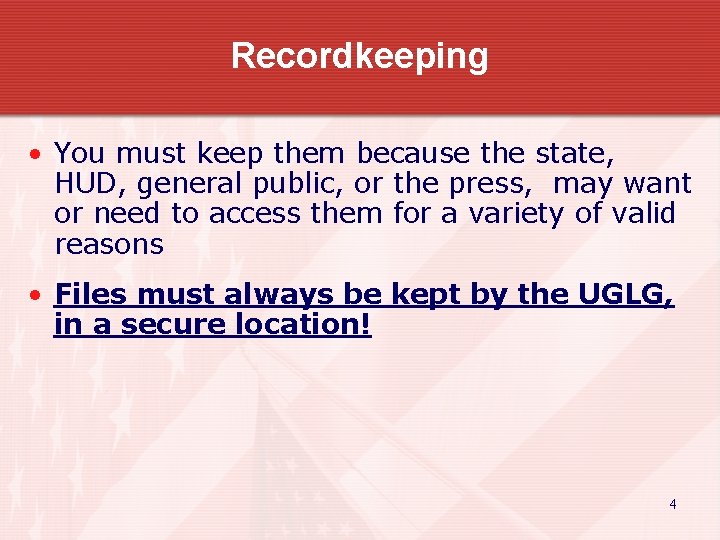 Recordkeeping

• You must keep them because the state, HUD, general public, or the press, may want or need to access them for a variety of valid reasons

• Files must always be kept by the UGLG, in a secure location!

4